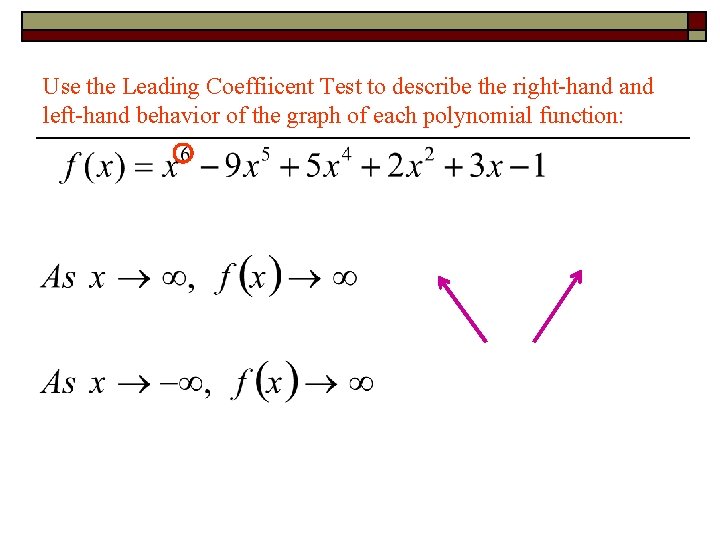 Use the Leading Coeffiicent Test to describe the right-hand and left-hand behavior of the graph of each polynomial function:

$f(x) = x^6 - 9x^5 + 5x^4 + 2x^2 + 3x - 1$

$As\ x \to \infty,\ f(x) \to \infty$

$As\ x \to -\infty,\ f(x) \to \infty$